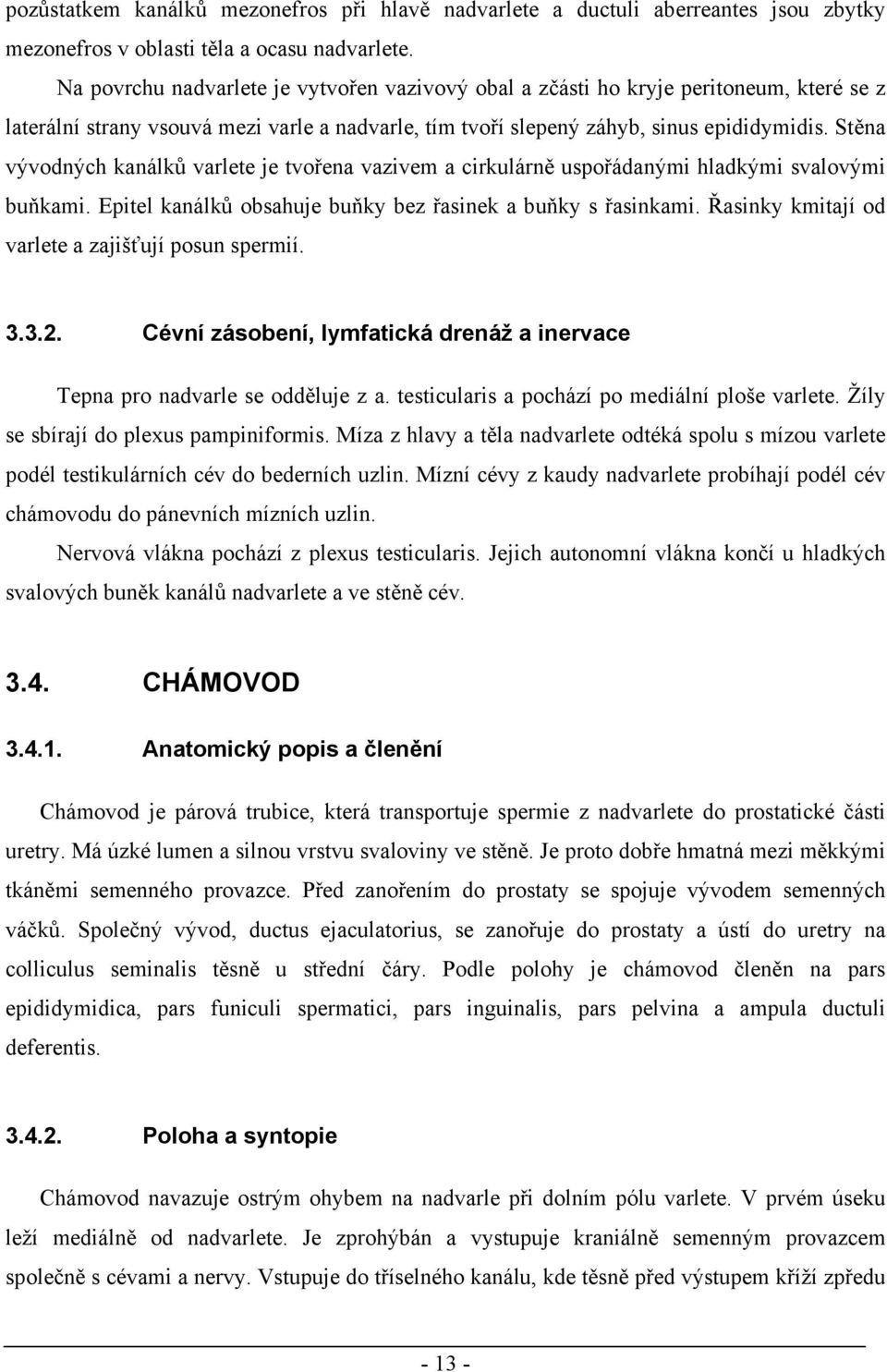 pozůstatkem kanálků mezonefros při hlavě nadvarlete a ductuli aberreantes jsou zbytky mezonefros v oblasti těla a ocasu nadvarlete.

Na povrchu nadvarlete je vytvořen vazivový obal a zčásti ho kryje peritoneum, které se z laterální strany vsouvá mezi varle a nadvarle, tím tvoří slepený záhyb, sinus epididymidis. Stěna vývodných kanálků varlete je tvořena vazivem a cirkulárně uspořádanými hladkými svalovými buňkami. Epitel kanálků obsahuje buňky bez řasinek a buňky s řasinkami. Řasinky kmitají od varlete a zajišťují posun spermií.

3.3.2. Cévní zásobení, lymfatická drenáž a inervace

Tepna pro nadvarle se odděluje z a. testicularis a pochází po mediální ploše varlete. Žíly se sbírají do plexus pampiniformis. Míza z hlavy a těla nadvarlete odtéká spolu s mízou varlete podél testikulárních cév do bederních uzlin. Mízní cévy z kaudy nadvarlete probíhají podél cév chámovodu do pánevních mízních uzlin.

Nervová vlákna pochází z plexus testicularis. Jejich autonomní vlákna končí u hladkých svalových buněk kanálů nadvarlete a ve stěně cév.

3.4. CHÁMOVOD

3.4.1. Anatomický popis a členění

Chámovod je párová trubice, která transportuje spermie z nadvarlete do prostatické části uretry. Má úzké lumen a silnou vrstvu svaloviny ve stěně. Je proto dobře hmatná mezi měkkými tkáněmi semenného provazce. Před zanořením do prostaty se spojuje vývodem semenných váčků. Společný vývod, ductus ejaculatorius, se zanořuje do prostaty a ústí do uretry na colliculus seminalis těsně u střední čáry. Podle polohy je chámovod členěn na pars epididymidica, pars funiculi spermatici, pars inguinalis, pars pelvina a ampula ductuli deferentis.

3.4.2. Poloha a syntopie

Chámovod navazuje ostrým ohybem na nadvarle při dolním pólu varlete. V prvém úseku leží mediálně od nadvarlete. Je zprohýbán a vystupuje kraniálně semenným provazcem společně s cévami a nervy. Vstupuje do tříselného kanálu, kde těsně před výstupem kříží zpředu

- 13 -